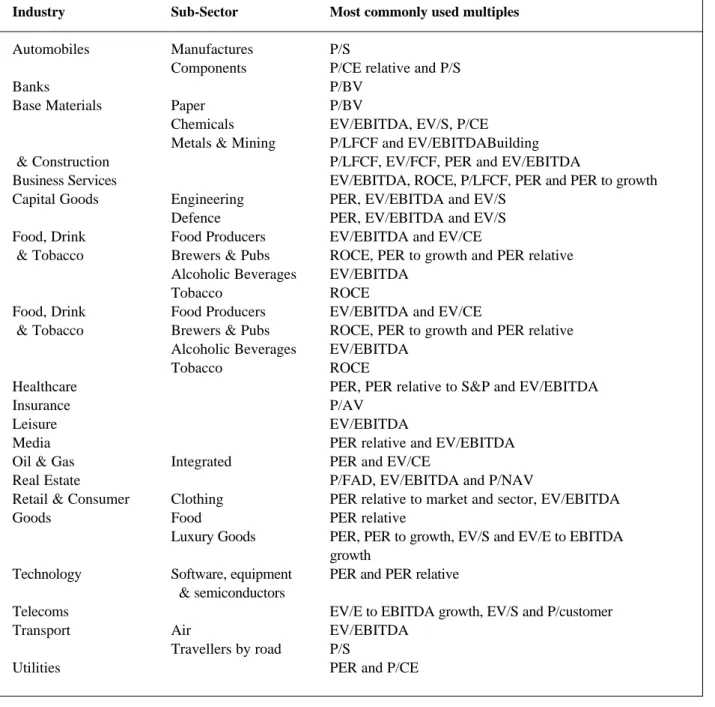 | Industry | Sub-Sector | Most commonly used multiples |
|---|---|---|
| Automobiles | Manufactures | P/S |
|  | Components | P/CE relative and P/S |
| Banks |  | P/BV |
| Base Materials | Paper | P/BV |
|  | Chemicals | EV/EBITDA, EV/S, P/CE |
|  | Metals & Mining | P/LFCF and EV/EBITDABuilding |
| & Construction |  | P/LFCF, EV/FCF, PER and EV/EBITDA |
| Business Services |  | EV/EBITDA, ROCE, P/LFCF, PER and PER to growth |
| Capital Goods | Engineering | PER, EV/EBITDA and EV/S |
|  | Defence | PER, EV/EBITDA and EV/S |
| Food, Drink | Food Producers | EV/EBITDA and EV/CE |
| & Tobacco | Brewers & Pubs | ROCE, PER to growth and PER relative |
|  | Alcoholic Beverages | EV/EBITDA |
|  | Tobacco | ROCE |
| Food, Drink | Food Producers | EV/EBITDA and EV/CE |
| & Tobacco | Brewers & Pubs | ROCE, PER to growth and PER relative |
|  | Alcoholic Beverages | EV/EBITDA |
|  | Tobacco | ROCE |
| Healthcare |  | PER, PER relative to S&P and EV/EBITDA |
| Insurance |  | P/AV |
| Leisure |  | EV/EBITDA |
| Media |  | PER relative and EV/EBITDA |
| Oil & Gas | Integrated | PER and EV/CE |
| Real Estate |  | P/FAD, EV/EBITDA and P/NAV |
| Retail & Consumer | Clothing | PER relative to market and sector, EV/EBITDA |
| Goods | Food | PER relative |
|  | Luxury Goods | PER, PER to growth, EV/S and EV/E to EBITDA growth |
| Technology | Software, equipment & semiconductors | PER and PER relative |
| Telecoms |  | EV/E to EBITDA growth, EV/S and P/customer |
| Transport | Air | EV/EBITDA |
|  | Travellers by road | P/S |
| Utilities |  | PER and P/CE |